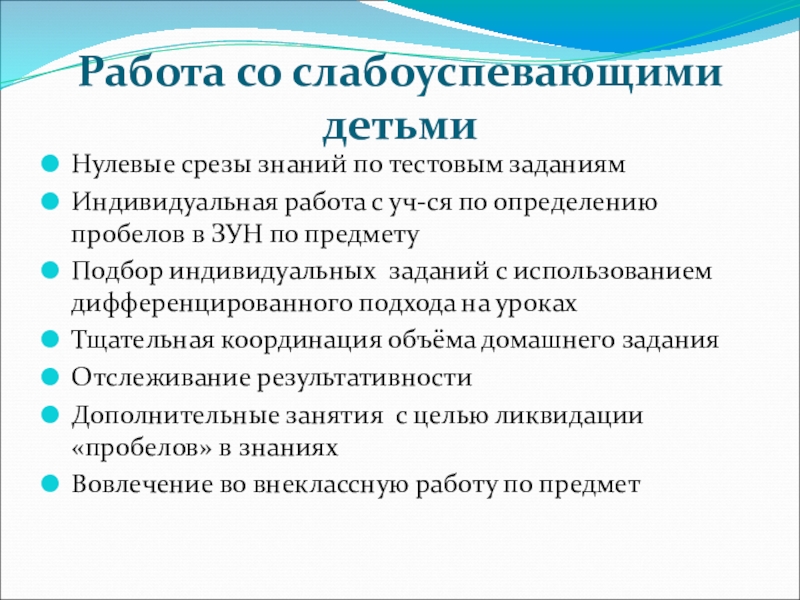 Работа со слабоуспевающими детьми

Нулевые срезы знаний по тестовым заданиям

Индивидуальная работа с уч-ся по определению пробелов в ЗУН по предмету

Подбор индивидуальных заданий с использованием дифференцированного подхода на уроках

Тщательная координация объёма домашнего задания

Отслеживание результативности

Дополнительные занятия с целью ликвидации «пробелов» в знаниях

Вовлечение во внеклассную работу по предмет